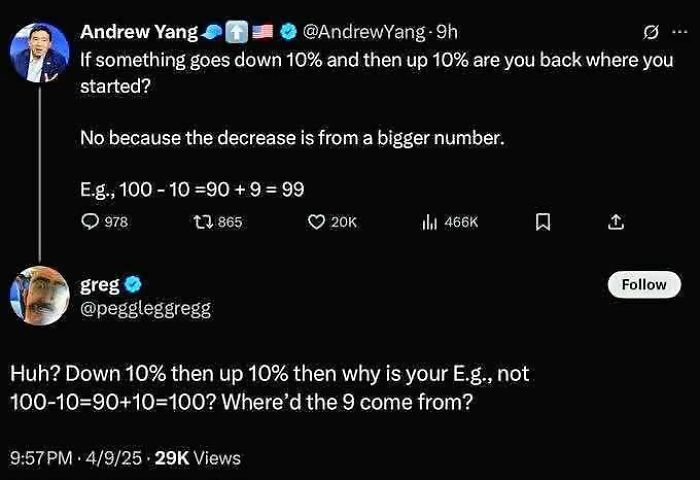 Andrew Yang @AndrewYang · 9h
If something goes down 10% and then up 10% are you back where you started?

No because the decrease is from a bigger number.

E.g., 100 - 10 =90 + 9 = 99

978 865 20K 466K

greg
@peggleggregg
Follow

Huh? Down 10% then up 10% then why is your E.g., not 100-10=90+10=100? Where'd the 9 come from?

9:57 PM · 4/9/25 · 29K Views